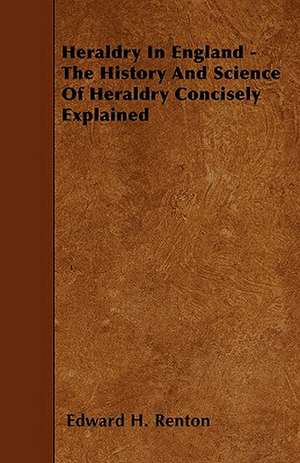 Heraldry In England - The History And Science Of Heraldry Concisely Explained

Edward H. Renton